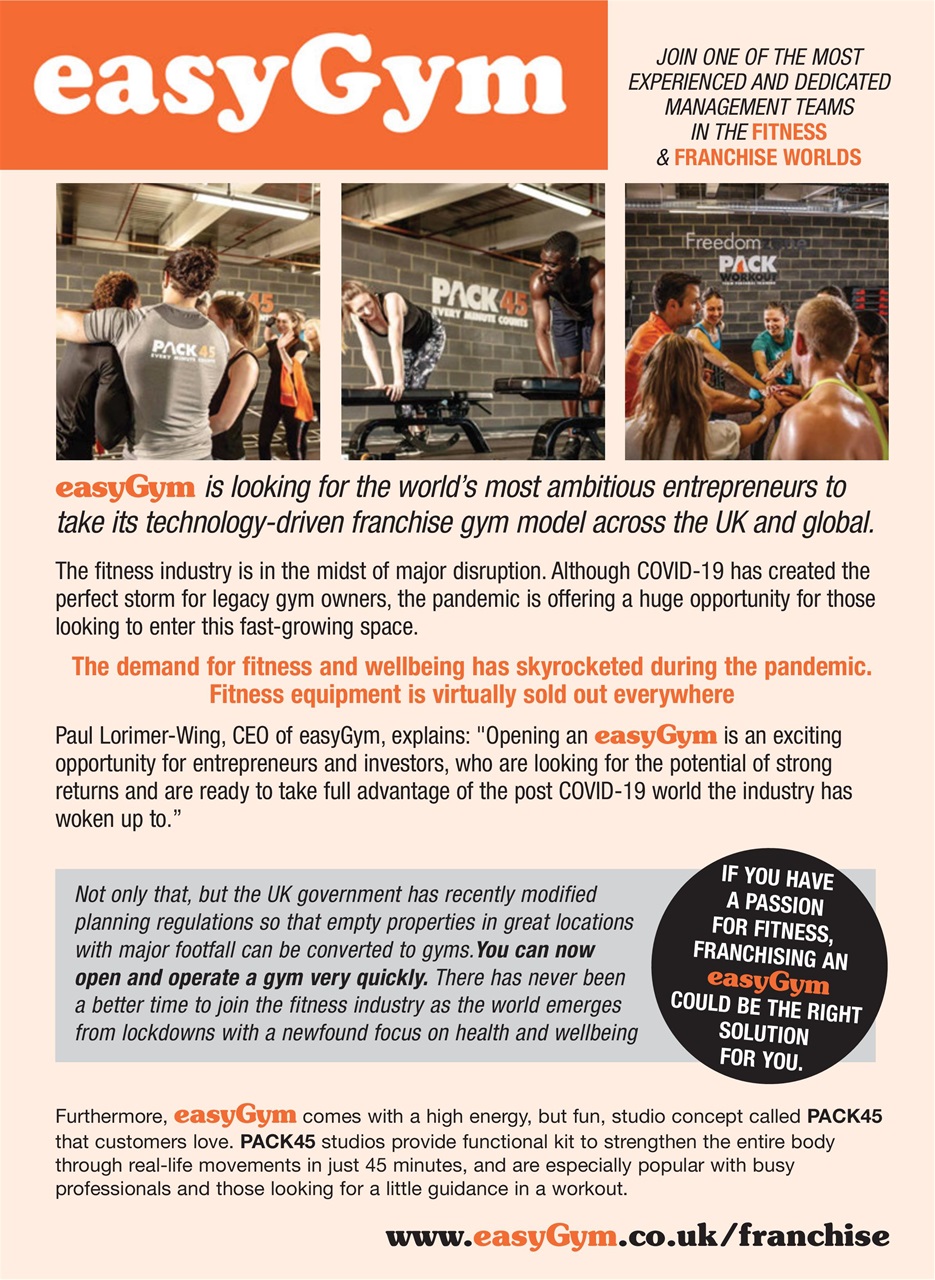 easyGym

JOIN ONE OF THE MOST EXPERIENCED AND DEDICATED MANAGEMENT TEAMS IN THE FITNESS & FRANCHISE WORLDS

easyGym is looking for the world's most ambitious entrepreneurs to take its technology-driven franchise gym model across the UK and global.

The fitness industry is in the midst of major disruption. Although COVID-19 has created the perfect storm for legacy gym owners, the pandemic is offering a huge opportunity for those looking to enter this fast-growing space.

The demand for fitness and wellbeing has skyrocketed during the pandemic. Fitness equipment is virtually sold out everywhere

Paul Lorimer-Wing, CEO of easyGym, explains: "Opening an easyGym is an exciting opportunity for entrepreneurs and investors, who are looking for the potential of strong returns and are ready to take full advantage of the post COVID-19 world the industry has woken up to."

Not only that, but the UK government has recently modified planning regulations so that empty properties in great locations with major footfall can be converted to gyms.You can now open and operate a gym very quickly. There has never been a better time to join the fitness industry as the world emerges from lockdowns with a newfound focus on health and wellbeing

IF YOU HAVE A PASSION FOR FITNESS, FRANCHISING AN easyGym COULD BE THE RIGHT SOLUTION FOR YOU.

Furthermore, easyGym comes with a high energy, but fun, studio concept called PACK45 that customers love. PACK45 studios provide functional kit to strengthen the entire body through real-life movements in just 45 minutes, and are especially popular with busy professionals and those looking for a little guidance in a workout.

www.easyGym.co.uk/franchise